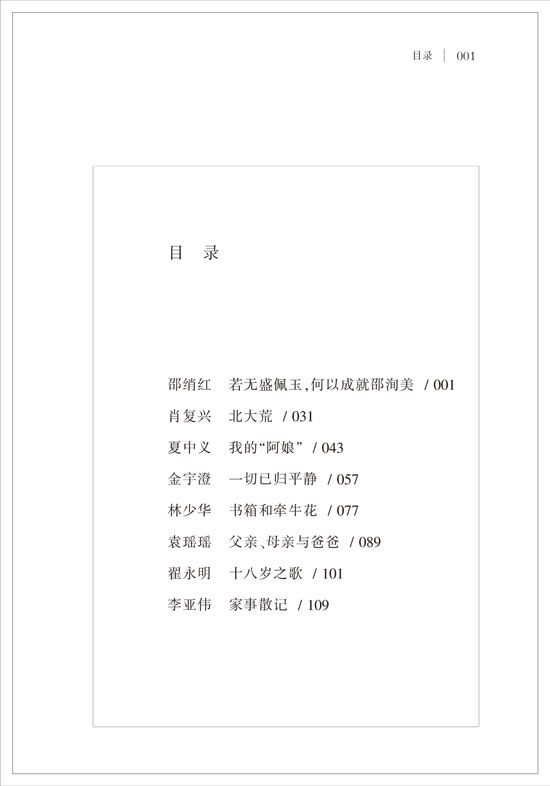 目录 | 001

目　录

邵绡红　若无盛佩玉，何以成就邵洵美　/ 001
肖复兴　北大荒　/ 031
夏中义　我的“阿娘”　/ 043
金宇澄　一切已归平静　/ 057
林少华　书箱和牵牛花　/ 077
袁瑶瑶　父亲、母亲与爸爸　/ 089
翟永明　十八岁之歌　/ 101
李亚伟　家事散记　/ 109